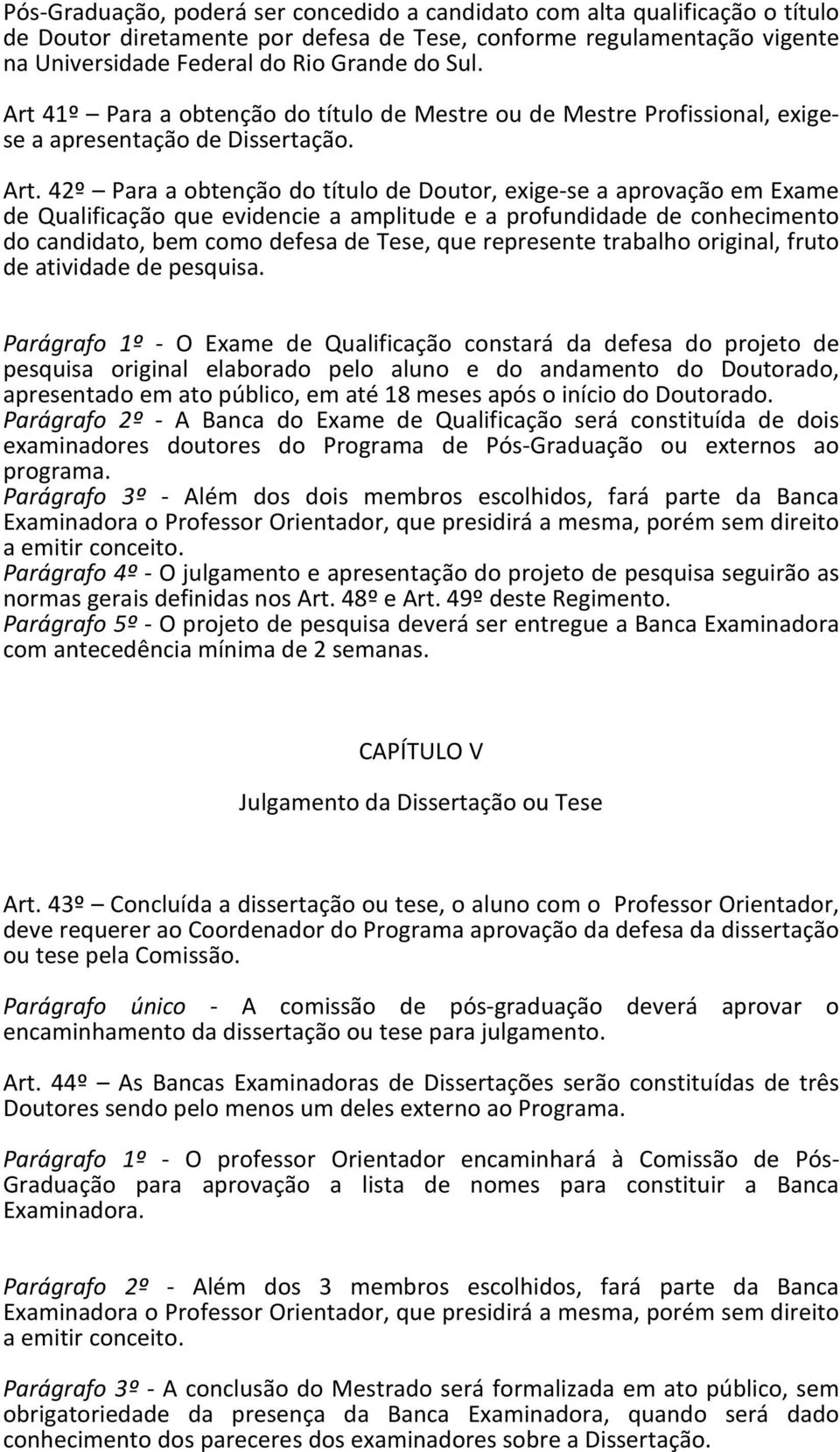 Pós-Graduação, poderá ser concedido a candidato com alta qualificação o título de Doutor diretamente por defesa de Tese, conforme regulamentação vigente na Universidade Federal do Rio Grande do Sul.

Art 41º – Para a obtenção do título de Mestre ou de Mestre Profissional, exige-se a apresentação de Dissertação.

Art. 42º – Para a obtenção do título de Doutor, exige-se a aprovação em Exame de Qualificação que evidencie a amplitude e a profundidade de conhecimento do candidato, bem como defesa de Tese, que represente trabalho original, fruto de atividade de pesquisa.

Parágrafo 1º - O Exame de Qualificação constará da defesa do projeto de pesquisa original elaborado pelo aluno e do andamento do Doutorado, apresentado em ato público, em até 18 meses após o início do Doutorado.
Parágrafo 2º - A Banca do Exame de Qualificação será constituída de dois examinadores doutores do Programa de Pós-Graduação ou externos ao programa.
Parágrafo 3º - Além dos dois membros escolhidos, fará parte da Banca Examinadora o Professor Orientador, que presidirá a mesma, porém sem direito a emitir conceito.
Parágrafo 4º - O julgamento e apresentação do projeto de pesquisa seguirão as normas gerais definidas nos Art. 48º e Art. 49º deste Regimento.
Parágrafo 5º - O projeto de pesquisa deverá ser entregue a Banca Examinadora com antecedência mínima de 2 semanas.

CAPÍTULO V

Julgamento da Dissertação ou Tese

Art. 43º – Concluída a dissertação ou tese, o aluno com o Professor Orientador, deve requerer ao Coordenador do Programa aprovação da defesa da dissertação ou tese pela Comissão.

Parágrafo único - A comissão de pós-graduação deverá aprovar o encaminhamento da dissertação ou tese para julgamento.

Art. 44º – As Bancas Examinadoras de Dissertações serão constituídas de três Doutores sendo pelo menos um deles externo ao Programa.

Parágrafo 1º - O professor Orientador encaminhará à Comissão de Pós-Graduação para aprovação a lista de nomes para constituir a Banca Examinadora.

Parágrafo 2º - Além dos 3 membros escolhidos, fará parte da Banca Examinadora o Professor Orientador, que presidirá a mesma, porém sem direito a emitir conceito.

Parágrafo 3º - A conclusão do Mestrado será formalizada em ato público, sem obrigatoriedade da presença da Banca Examinadora, quando será dado conhecimento dos pareceres dos examinadores sobre a Dissertação.